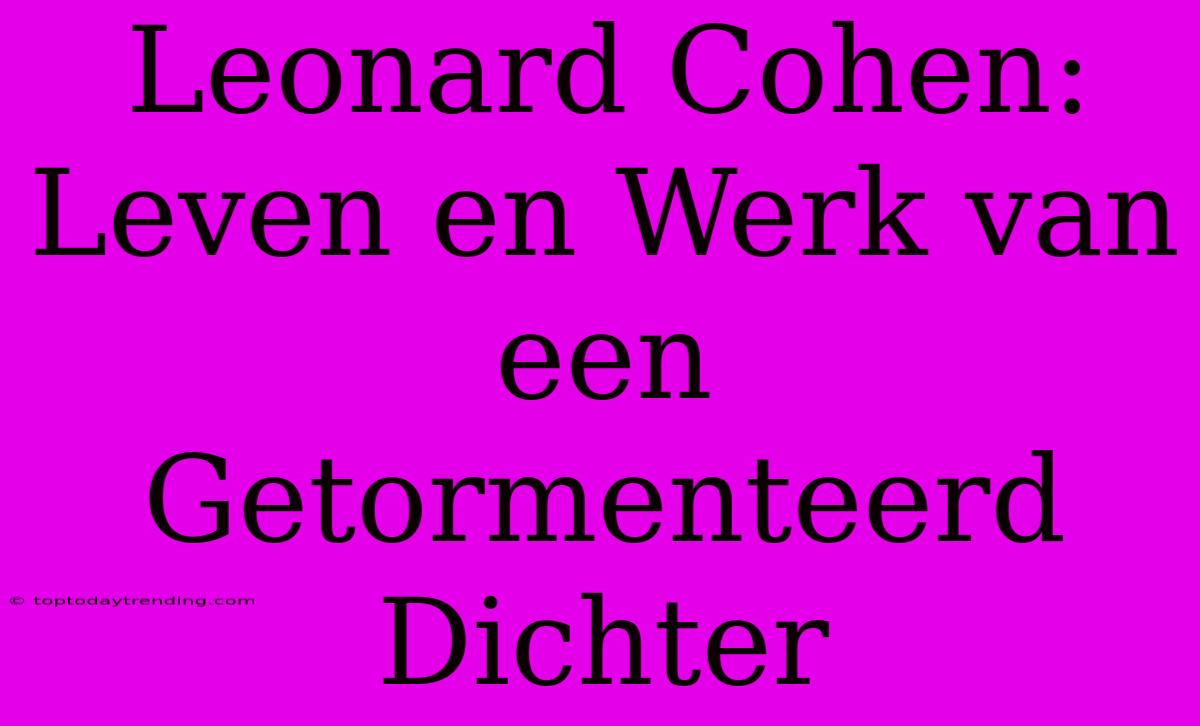 Leonard Cohen: Leven en Werk van een Getormenteerd Dichter

© toptodaytrending.com